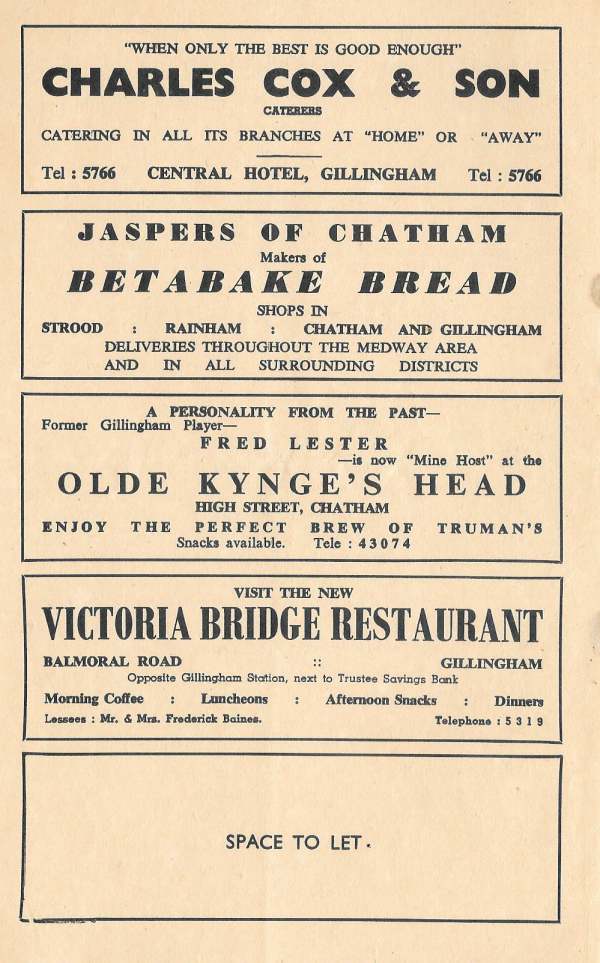 "WHEN ONLY THE BEST IS GOOD ENOUGH"

CHARLES COX & SON

CATERERS

CATERING IN ALL ITS BRANCHES AT "HOME" OR "AWAY"

Tel : 5766 CENTRAL HOTEL, GILLINGHAM Tel : 5766

JASPERS OF CHATHAM

Makers of

BETABAKE BREAD

SHOPS IN

STROOD : RAINHAM : CHATHAM AND GILLINGHAM

DELIVERIES THROUGHOUT THE MEDWAY AREA AND IN ALL SURROUNDING DISTRICTS

A PERSONALITY FROM THE PAST—

Former Gillingham Player—

FRED LESTER

—is now "Mine Host" at the

OLDE KYNGE'S HEAD

HIGH STREET, CHATHAM

ENJOY THE PERFECT BREW OF TRUMAN'S

Snacks available. Tele : 43074

VISIT THE NEW

VICTORIA BRIDGE RESTAURANT

BALMORAL ROAD :: GILLINGHAM

Opposite Gillingham Station, next to Trustee Savings Bank

Morning Coffee : Luncheons : Afternoon Snacks : Dinners

Lessees : Mr. & Mrs. Frederick Baines. Telephone : 5319

SPACE TO LET.